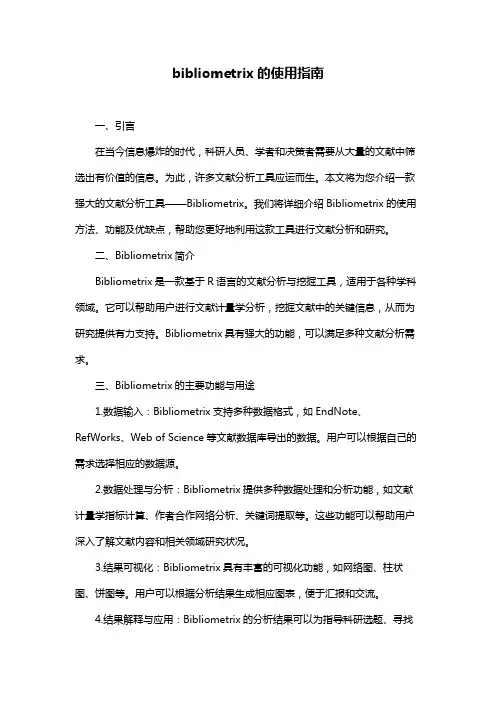 bibliometrix 的使用指南

一、引言

在当今信息爆炸的时代，科研人员、学者和决策者需要从大量的文献中筛选出有价值的信息。为此，许多文献分析工具应运而生。本文将为您介绍一款强大的文献分析工具——Bibliometrix。我们将详细介绍 Bibliometrix 的使用方法、功能及优缺点，帮助您更好地利用这款工具进行文献分析和研究。

二、Bibliometrix 简介

Bibliometrix 是一款基于 R 语言的文献分析与挖掘工具，适用于各种学科领域。它可以帮助用户进行文献计量学分析，挖掘文献中的关键信息，从而为研究提供有力支持。Bibliometrix 具有强大的功能，可以满足多种文献分析需求。

三、Bibliometrix 的主要功能与用途

1.数据输入：Bibliometrix 支持多种数据格式，如 EndNote、RefWorks、Web of Science 等文献数据库导出的数据。用户可以根据自己的需求选择相应的数据源。

2.数据处理与分析：Bibliometrix 提供多种数据处理和分析功能，如文献计量学指标计算、作者合作网络分析、关键词提取等。这些功能可以帮助用户深入了解文献内容和相关领域研究状况。

3.结果可视化：Bibliometrix 具有丰富的可视化功能，如网络图、柱状图、饼图等。用户可以根据分析结果生成相应图表，便于汇报和交流。

4.结果解释与应用：Bibliometrix 的分析结果可以为指导科研选题、寻找